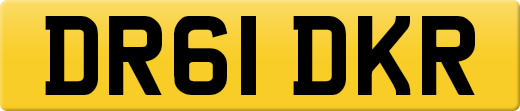 DR61 DKR